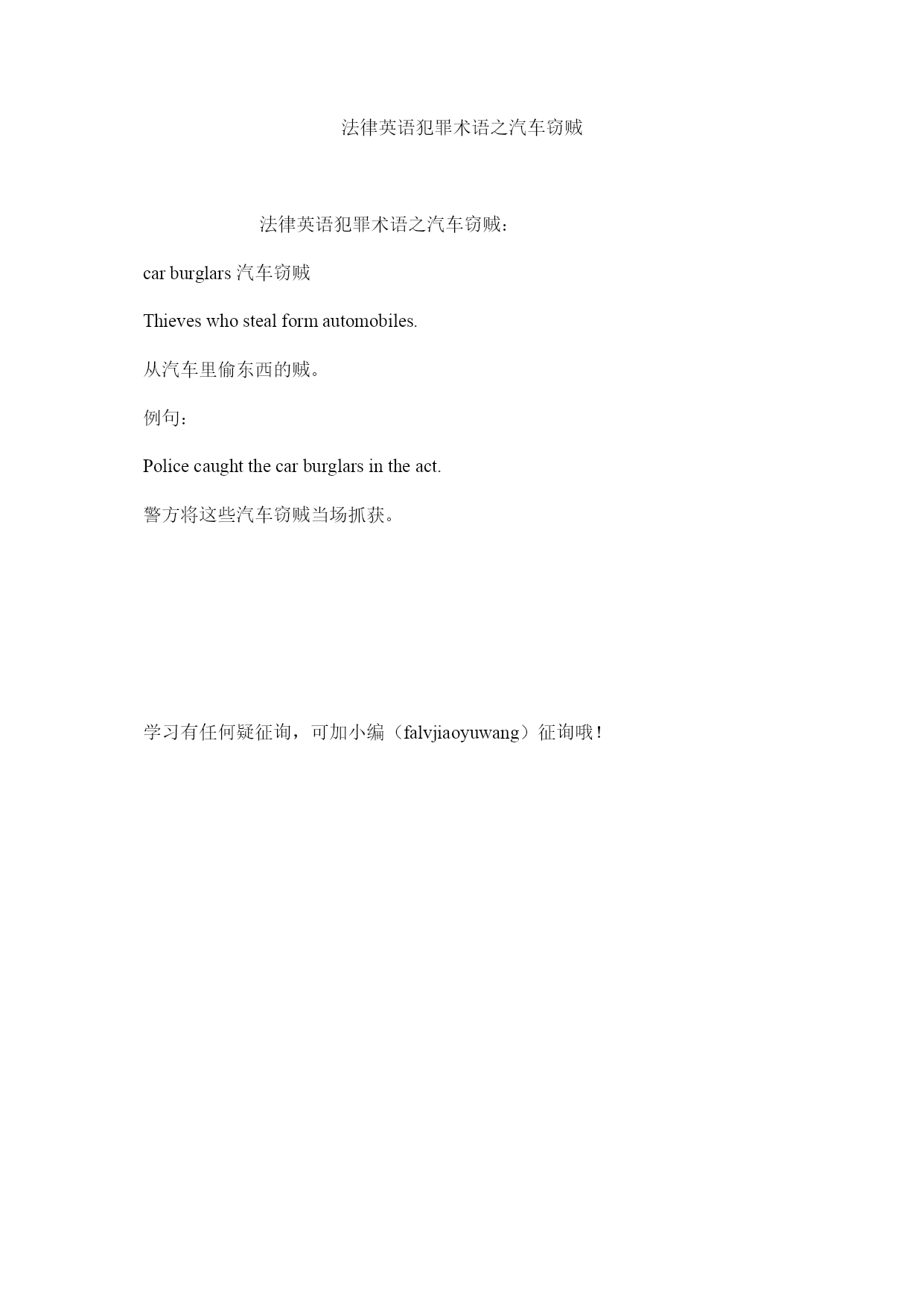 法律英语犯罪术语之汽车窃贼

法律英语犯罪术语之汽车窃贼：

car burglars 汽车窃贼

Thieves who steal form automobiles.

从汽车里偷东西的贼。

例句：

Police caught the car burglars in the act.

警方将这些汽车窃贼当场抓获。

学习有任何疑征询，可加小编（falvjiaoyuwang）征询哦！